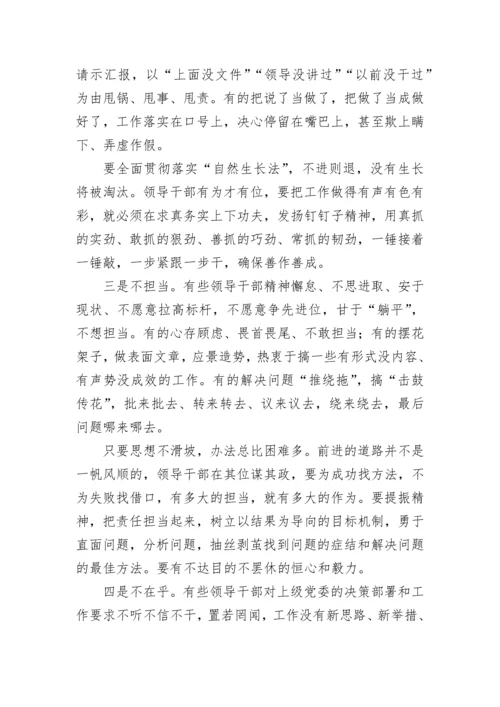 请示汇报，以“上面没文件”“领导没讲过”“以前没干过”为由甩锅、甩事、甩责。有的把说了当做了，把做了当成做好了，工作落实在口号上，决心停留在嘴巴上，甚至欺上瞒下、弄虚作假。

要全面贯彻落实“自然生长法”，不进则退，没有生长将被淘汰。领导干部有为才有位，要把工作做得有声有色有彩，就必须在求真务实上下功夫，发扬钉钉子精神，用真抓的实劲、敢抓的狠劲、善抓的巧劲、常抓的韧劲，一锤接着一锤敲，一步紧跟一步干，确保善作善成。

三是不担当。有些领导干部精神懈怠、不思进取、安于现状、不愿意拉高标杆，不愿意争先进位，甘于“躺平”，不想担当。有的心存顾虑、畏首畏尾、不敢担当；有的摆花架子，做表面文章，应景造势，热衷于搞一些有形式没内容、有声势没成效的工作。有的解决问题“推绕拖”，搞“击鼓传花”，批来批去、转来转去、议来议去，绕来绕去，最后问题哪来哪去。

只要思想不滑坡，办法总比困难多。前进的道路并不是一帆风顺的，领导干部在其位谋其政，要为成功找方法，不为失败找借口，有多大的担当，就有多大的作为。要提振精神，把责任担当起来，树立以结果为导向的目标机制，勇于直面问题，分析问题，抽丝剥茧找到问题的症结和解决问题的最佳方法。要有不达目的不罢休的恒心和毅力。

四是不在乎。有些领导干部对上级党委的决策部署和工作要求不听不信不干，置若罔闻，工作没有新思路、新举措、